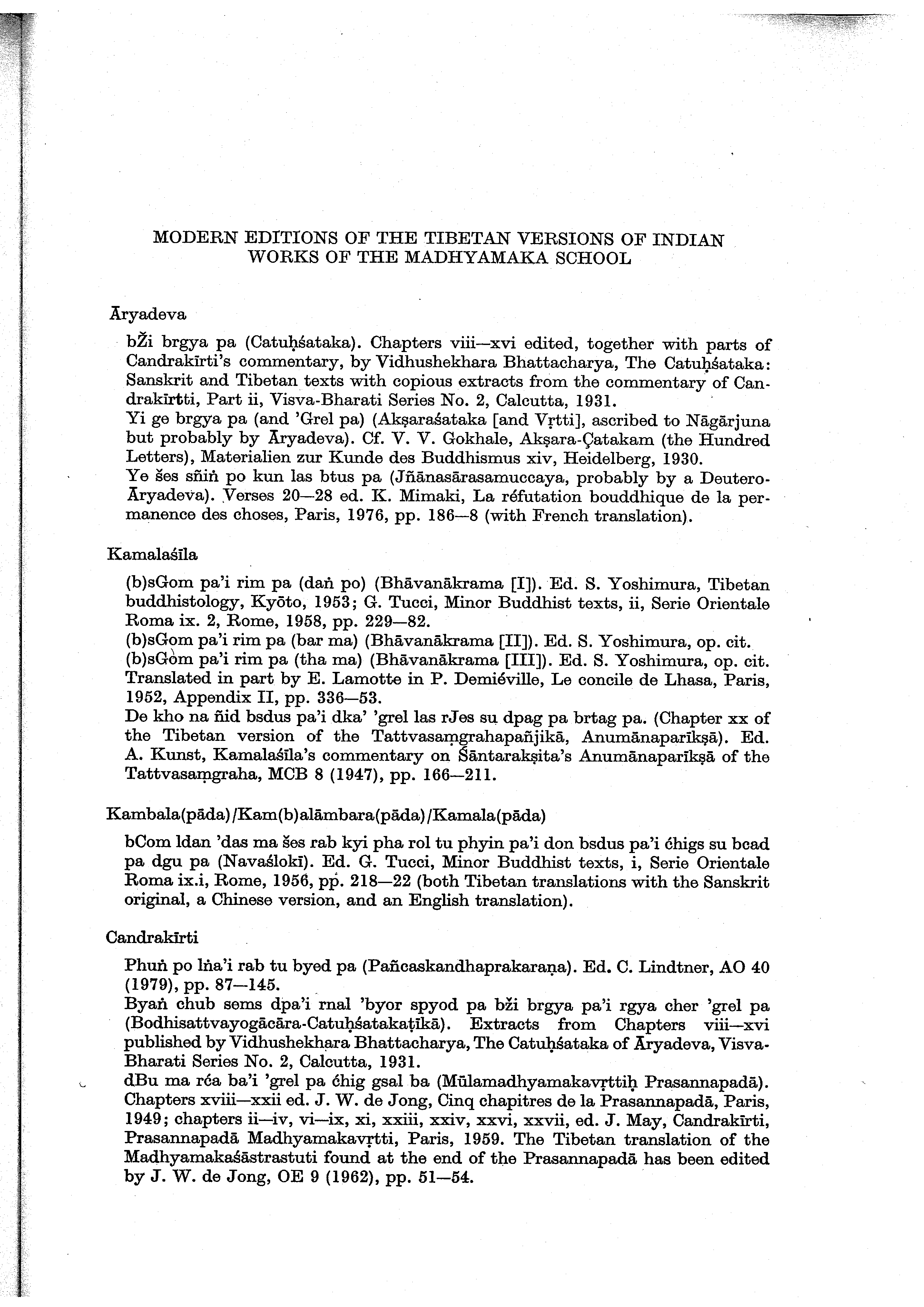 MODERN EDITIONS OF THE TIBETAN VERSIONS OF INDIAN WORKS OF THE MADHYAMAKA SCHOOL

Āryadeva

bŽi brgya pa (Catuḥśataka). Chapters viii—xvi edited, together with parts of Candrakīrti's commentary, by Vidhushekhara Bhattacharya, The Catuḥśataka: Sanskrit and Tibetan texts with copious extracts from the commentary of Candrakīrtti, Part ii, Visva-Bharati Series No. 2, Calcutta, 1931.
Yi ge brgya pa (and 'Grel pa) (Akṣaraśataka [and Vṛtti], ascribed to Nāgārjuna but probably by Āryadeva). Cf. V. V. Gokhale, Akṣara-Çatakam (the Hundred Letters), Materialien zur Kunde des Buddhismus xiv, Heidelberg, 1930.
Ye šes sñiṅ po kun las btus pa (Jñānasārasamuccaya, probably by a Deutero-Āryadeva). Verses 20—28 ed. K. Mimaki, La réfutation bouddhique de la permanence des choses, Paris, 1976, pp. 186—8 (with French translation).

Kamalaśīla

(b)sGom pa'i rim pa (daṅ po) (Bhāvanākrama [I]). Ed. S. Yoshimura, Tibetan buddhistology, Kyōto, 1953; G. Tucci, Minor Buddhist texts, ii, Serie Orientale Roma ix. 2, Rome, 1958, pp. 229—82.
(b)sGom pa'i rim pa (bar ma) (Bhāvanākrama [II]). Ed. S. Yoshimura, op. cit.
(b)sGom pa'i rim pa (tha ma) (Bhāvanākrama [III]). Ed. S. Yoshimura, op. cit. Translated in part by E. Lamotte in P. Demiéville, Le concile de Lhasa, Paris, 1952, Appendix II, pp. 336—53.
De kho na ñid bsdus pa'i dka' 'grel las rJes su dpag pa brtag pa. (Chapter xx of the Tibetan version of the Tattvasaṃgrahapañjikā, Anumānaparīkṣā). Ed. A. Kunst, Kamalaśīla's commentary on Śāntarakṣita's Anumānaparīkṣā of the Tattvasaṃgraha, MCB 8 (1947), pp. 166—211.

Kambala(pāda)/Kam(b)alāmbara(pāda)/Kamala(pāda)

bCom ldan 'das ma šes rab kyi pha rol tu phyin pa'i don bsdus pa'i ćhigs su bcad pa dgu pa (Navaślokī). Ed. G. Tucci, Minor Buddhist texts, i, Serie Orientale Roma ix.i, Rome, 1956, pp. 218—22 (both Tibetan translations with the Sanskrit original, a Chinese version, and an English translation).

Candrakīrti

Phuṅ po lṅa'i rab tu byed pa (Pañcaskandhaprakaraṇa). Ed. C. Lindtner, AO 40 (1979), pp. 87—145.
Byaṅ chub sems dpa'i rnal 'byor spyod pa bži brgya pa'i rgya cher 'grel pa (Bodhisattvayogācāra-Catuḥśatakaṭīkā). Extracts from Chapters viii—xvi published by Vidhushekhara Bhattacharya, The Catuḥśataka of Āryadeva, Visva-Bharati Series No. 2, Calcutta, 1931.
dBu ma rća ba'i 'grel pa ćhig gsal ba (Mūlamadhyamakavṛttiḥ Prasannapadā). Chapters xviii—xxii ed. J. W. de Jong, Cinq chapitres de la Prasannapadā, Paris, 1949; chapters ii—iv, vi—ix, xi, xxiii, xxiv, xxvi, xxvii, ed. J. May, Candrakīrti, Prasannapadā Madhyamakavṛtti, Paris, 1959. The Tibetan translation of the Madhyamakaśāstrastuti found at the end of the Prasannapadā has been edited by J. W. de Jong, OE 9 (1962), pp. 51—54.